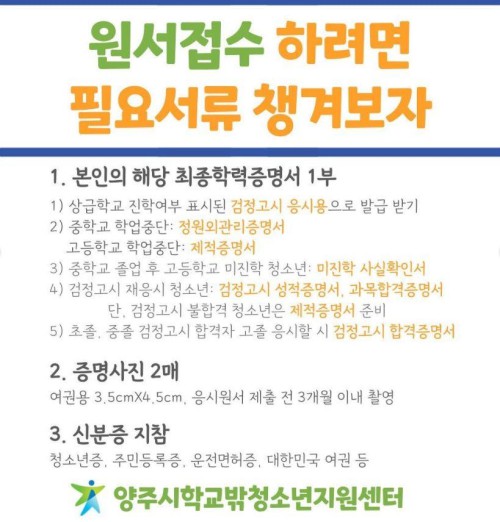 원서접수 하려면
필요서류 챙겨보자

1. 본인의 해당 최종학력증명서 1부

1) 상급학교 진학여부 표시된 검정고시 응시용으로 발급 받기
2) 중학교 학업중단: 정원외관리증명서
고등학교 학업중단: 제적증명서
3) 중학교 졸업 후 고등학교 미진학 청소년: 미진학 사실확인서
4) 검정고시 재응시 청소년: 검정고시 성적증명서, 과목합격증명서
단, 검정고시 불합격 청소년은 제적증명서 준비
5) 초졸, 중졸 검정고시 합격자 고졸 응시할 시 검정고시 합격증명서

2. 증명사진 2매

여권용 3.5cmX4.5cm, 응시원서 제출 전 3개월 이내 촬영

3. 신분증 지참

청소년증, 주민등록증, 운전면허증, 대한민국 여권 등

양주시학교밖청소년지원센터